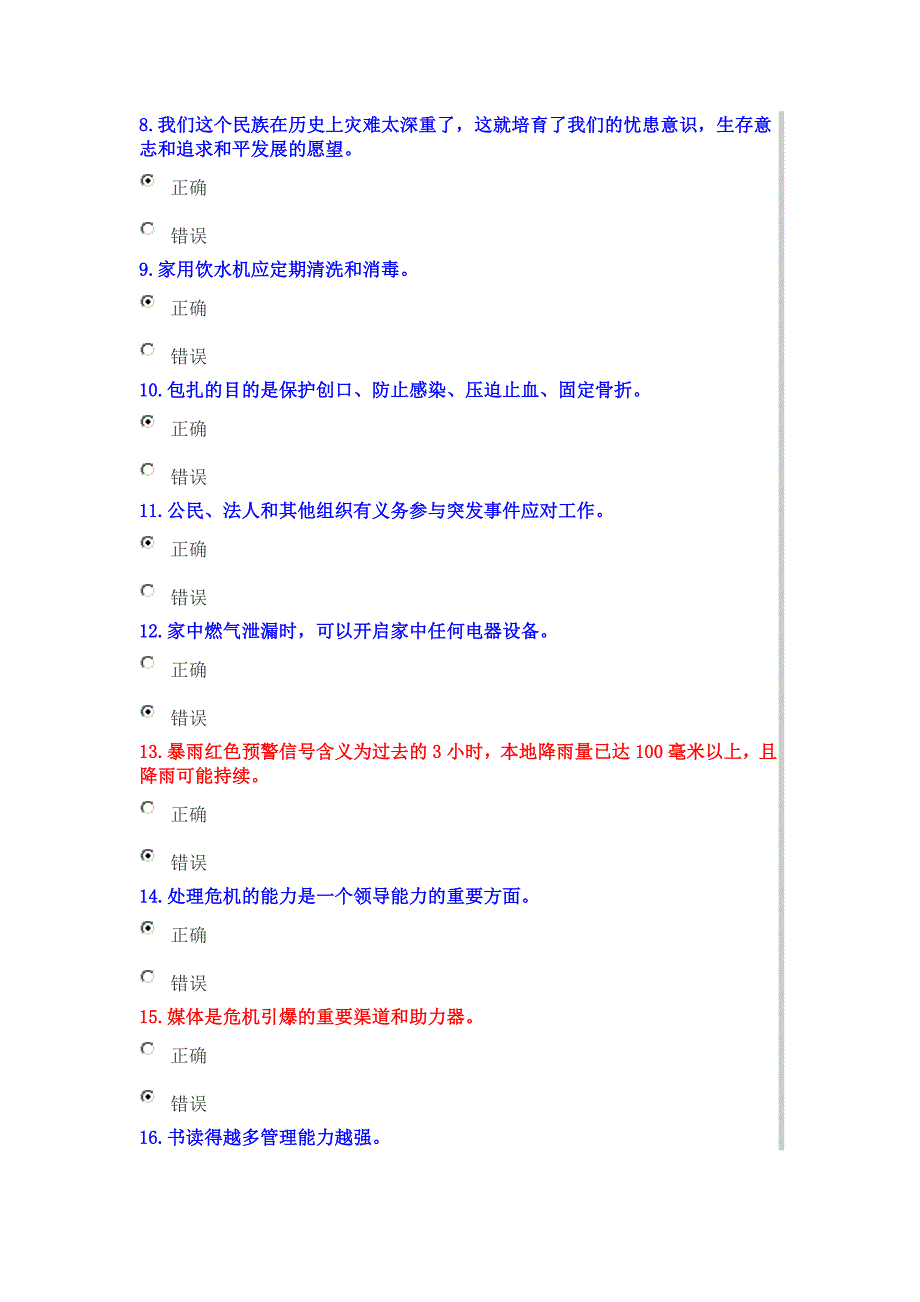 8.我们这个民族在历史上灾难太深重了，这就培育了我们的忧患意识，生存意志和追求和平发展的愿望。

正确

错误

9.家用饮水机应定期清洗和消毒。

正确

错误

10.包扎的目的是保护创口、防止感染、压迫止血、固定骨折。

正确

错误

11.公民、法人和其他组织有义务参与突发事件应对工作。

正确

错误

12.家中燃气泄漏时，可以开启家中任何电器设备。

正确

错误

13.暴雨红色预警信号含义为过去的 3 小时，本地降雨量已达 100 毫米以上，且降雨可能持续。

正确

错误

14.处理危机的能力是一个领导能力的重要方面。

正确

错误

15.媒体是危机引爆的重要渠道和助力器。

正确

错误

16.书读得越多管理能力越强。